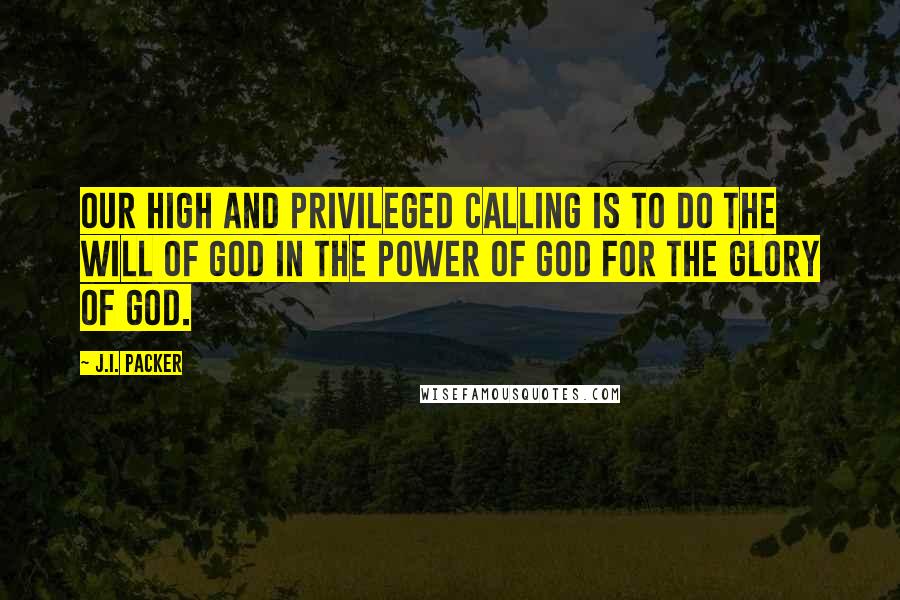 OUR HIGH AND PRIVILEGED CALLING IS TO DO THE WILL OF GOD IN THE POWER OF GOD FOR THE GLORY OF GOD.

~ J.I. PACKER

WISEFAMOUSQUOTES.COM